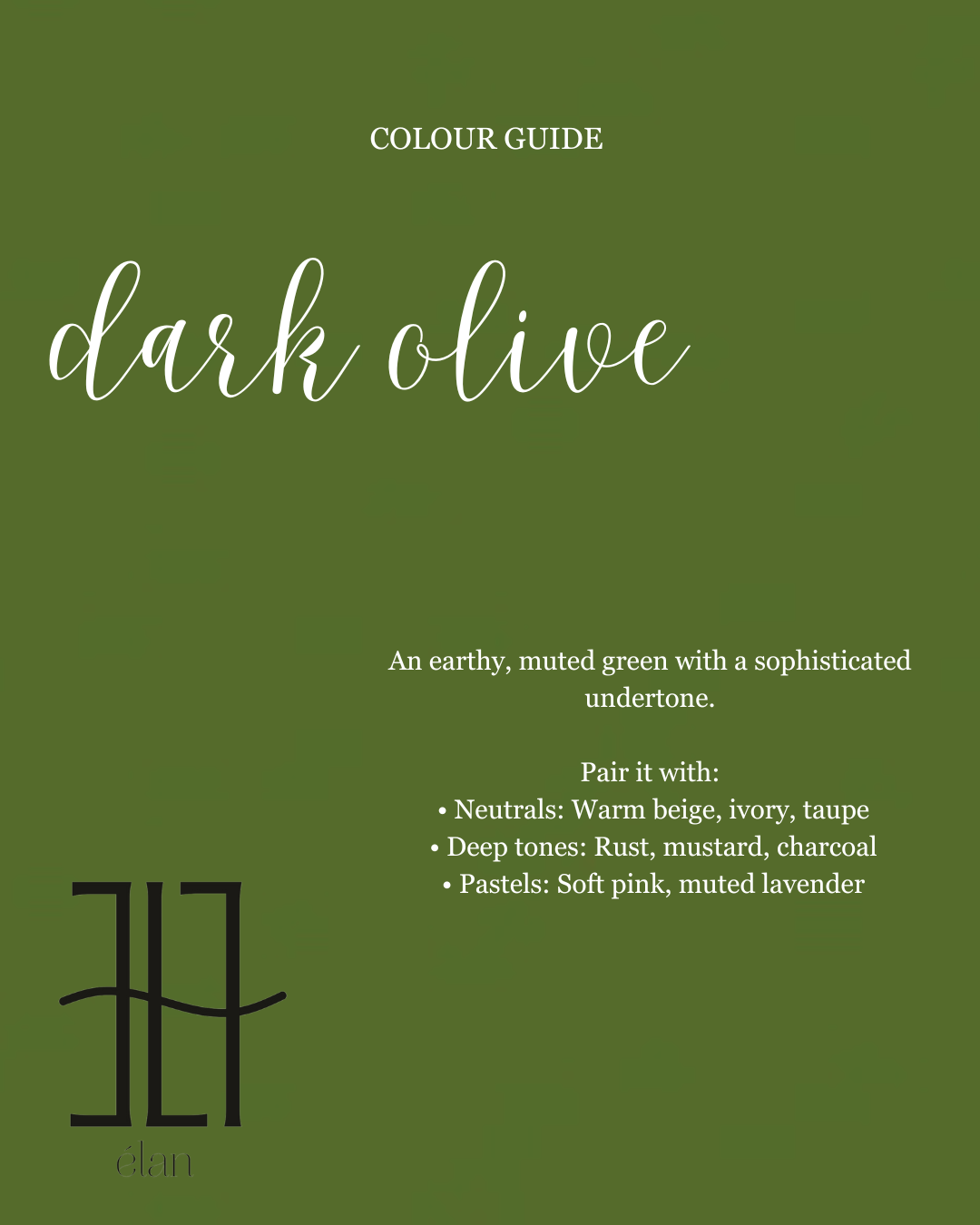 COLOUR GUIDE

dark olive

An earthy, muted green with a sophisticated undertone.

Pair it with:
• Neutrals: Warm beige, ivory, taupe
• Deep tones: Rust, mustard, charcoal
• Pastels: Soft pink, muted lavender

élan